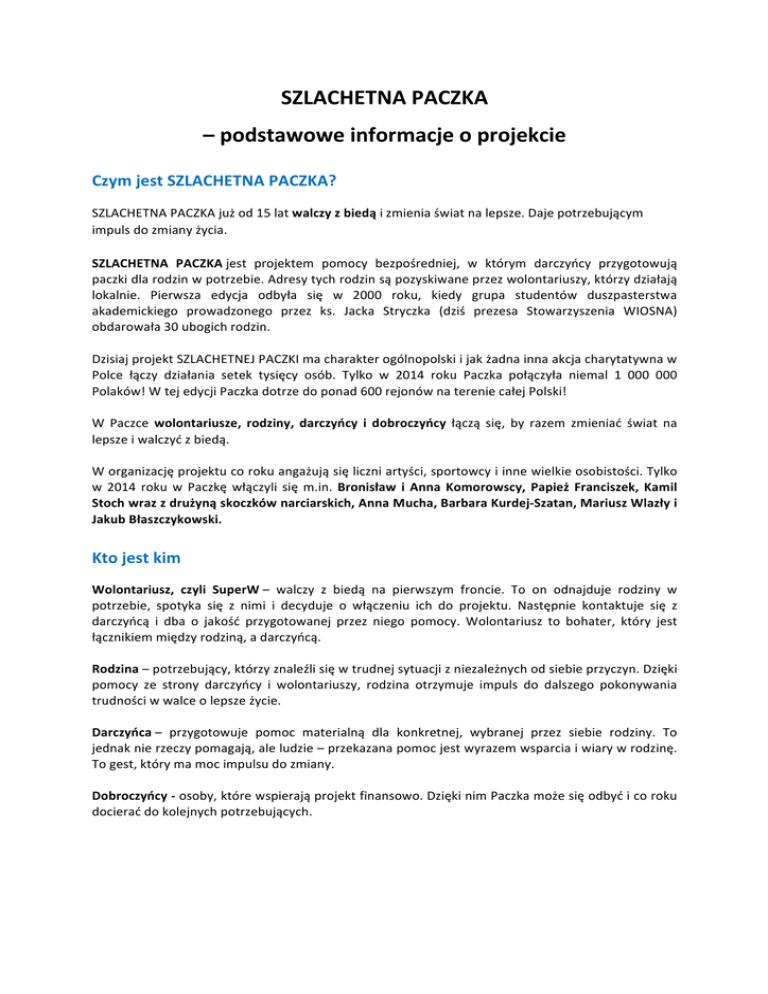 SZLACHETNA PACZKA

– podstawowe informacje o projekcie

Czym jest SZLACHETNA PACZKA?

SZLACHETNA PACZKA już od 15 lat walczy z biedą i zmienia świat na lepsze. Daje potrzebującym impuls do zmiany życia.

SZLACHETNA PACZKA jest projektem pomocy bezpośredniej, w którym darczyńcy przygotowują paczki dla rodzin w potrzebie. Adresy tych rodzin są pozyskiwane przez wolontariuszy, którzy działają lokalnie. Pierwsza edycja odbyła się w 2000 roku, kiedy grupa studentów duszpasterstwa akademickiego prowadzonego przez ks. Jacka Stryczka (dziś prezesa Stowarzyszenia WIOSNA) obdarowała 30 ubogich rodzin.

Dzisiaj projekt SZLACHETNEJ PACZKI ma charakter ogólnopolski i jak żadna inna akcja charytatywna w Polce łączy działania setek tysięcy osób. Tylko w 2014 roku Paczka połączyła niemal 1 000 000 Polaków! W tej edycji Paczka dotrze do ponad 600 rejonów na terenie całej Polski!

W Paczce wolontariusze, rodziny, darczyńcy i dobroczyńcy łączą się, by razem zmieniać świat na lepsze i walczyć z biedą.

W organizację projektu co roku angażują się liczni artyści, sportowcy i inne wielkie osobistości. Tylko w 2014 roku w Paczkę włączyli się m.in. Bronisław i Anna Komorowscy, Papież Franciszek, Kamil Stoch wraz z drużyną skoczków narciarskich, Anna Mucha, Barbara Kurdej-Szatan, Mariusz Wlazły i Jakub Błaszczykowski.

Kto jest kim

Wolontariusz, czyli SuperW – walczy z biedą na pierwszym froncie. To on odnajduje rodziny w potrzebie, spotyka się z nimi i decyduje o włączeniu ich do projektu. Następnie kontaktuje się z darczyńcą i dba o jakość przygotowanej przez niego pomocy. Wolontariusz to bohater, który jest łącznikiem między rodziną, a darczyńcą.

Rodzina – potrzebujący, którzy znaleźli się w trudnej sytuacji z niezależnych od siebie przyczyn. Dzięki pomocy ze strony darczyńcy i wolontariuszy, rodzina otrzymuje impuls do dalszego pokonywania trudności w walce o lepsze życie.

Darczyńca – przygotowuje pomoc materialną dla konkretnej, wybranej przez siebie rodziny. To jednak nie rzeczy pomagają, ale ludzie – przekazana pomoc jest wyrazem wsparcia i wiary w rodzinę. To gest, który ma moc impulsu do zmiany.

Dobroczyńcy - osoby, które wspierają projekt finansowo. Dzięki nim Paczka może się odbyć i co roku docierać do kolejnych potrzebujących.